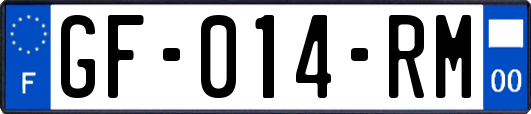 F
GF-014-RM
00